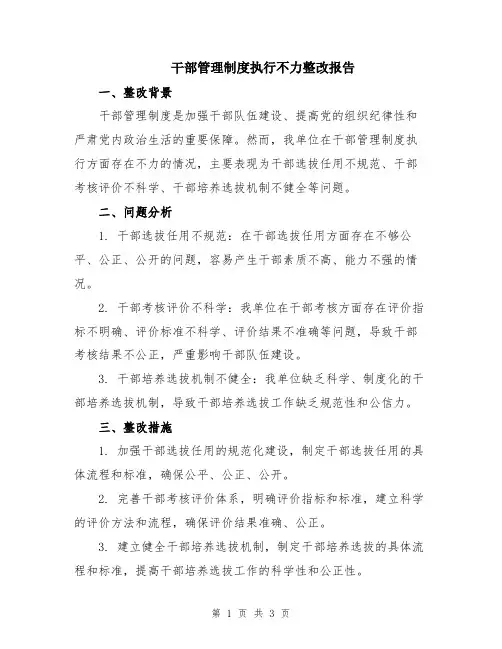 干部管理制度执行不力整改报告

一、整改背景

干部管理制度是加强干部队伍建设、提高党的组织纪律性和严肃党内政治生活的重要保障。然而，我单位在干部管理制度执行方面存在不力的情况，主要表现为干部选拔任用不规范、干部考核评价不科学、干部培养选拔机制不健全等问题。

二、问题分析

1. 干部选拔任用不规范：在干部选拔任用方面存在不够公平、公正、公开的问题，容易产生干部素质不高、能力不强的情况。

2. 干部考核评价不科学：我单位在干部考核方面存在评价指标不明确、评价标准不科学、评价结果不准确等问题，导致干部考核结果不公正，严重影响干部队伍建设。

3. 干部培养选拔机制不健全：我单位缺乏科学、制度化的干部培养选拔机制，导致干部培养选拔工作缺乏规范性和公信力。

三、整改措施

1. 加强干部选拔任用的规范化建设，制定干部选拔任用的具体流程和标准，确保公平、公正、公开。

2. 完善干部考核评价体系，明确评价指标和标准，建立科学的评价方法和流程，确保评价结果准确、公正。

3. 建立健全干部培养选拔机制，制定干部培养选拔的具体流程和标准，提高干部培养选拔工作的科学性和公正性。

第 1 页 共 3 页